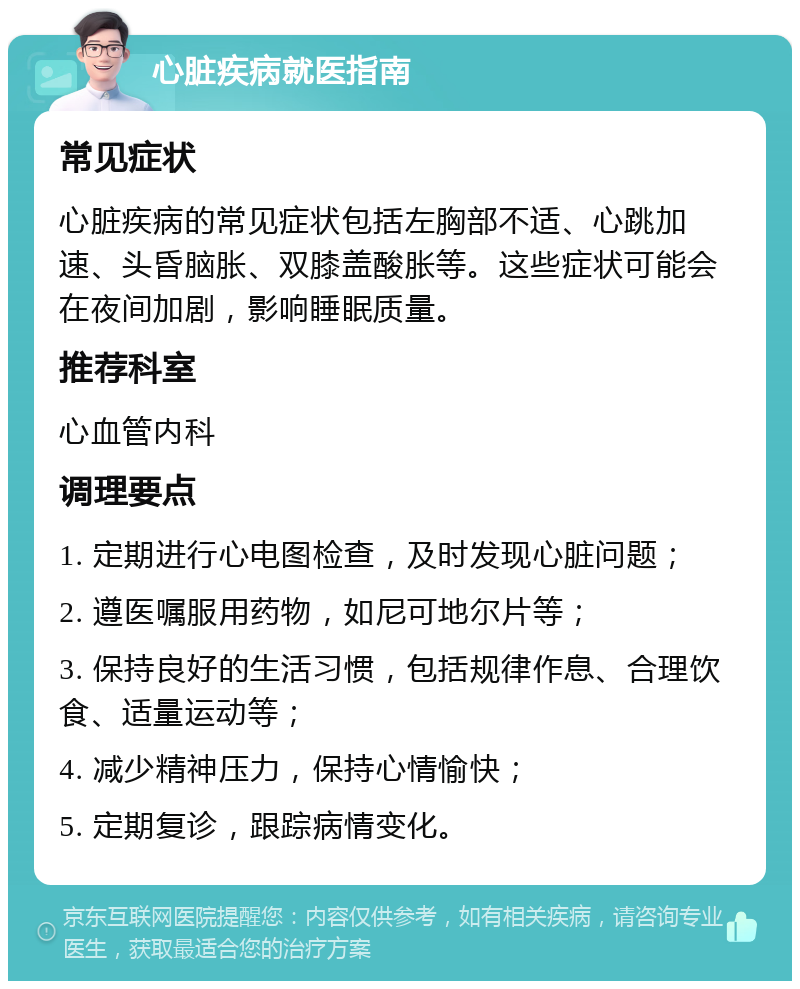 心脏疾病就医指南

常见症状

心脏疾病的常见症状包括左胸部不适、心跳加速、头昏脑胀、双膝盖酸胀等。这些症状可能会在夜间加剧，影响睡眠质量。

推荐科室

心血管内科

调理要点

1. 定期进行心电图检查，及时发现心脏问题；

2. 遵医嘱服用药物，如尼可地尔片等；

3. 保持良好的生活习惯，包括规律作息、合理饮食、适量运动等；

4. 减少精神压力，保持心情愉快；

5. 定期复诊，跟踪病情变化。

京东互联网医院提醒您：内容仅供参考，如有相关疾病，请咨询专业医生，获取最适合您的治疗方案